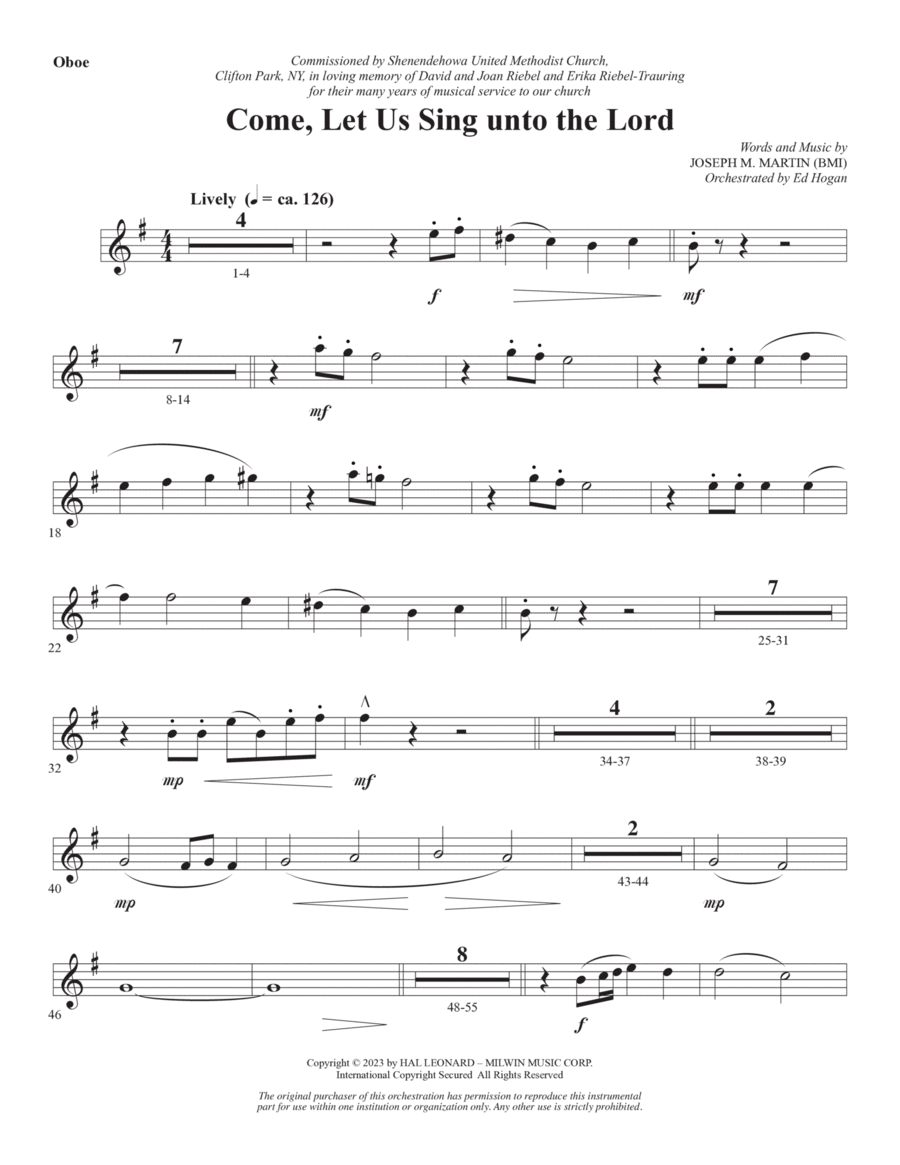 Oboe

Commissioned by Shenendehowa United Methodist Church, Clifton Park, NY, in loving memory of David and Joan Riebel and Erika Riebel-Trauring for their many years of musical service to our church

Come, Let Us Sing unto the Lord

Words and Music by
JOSEPH M. MARTIN (BMI)
Orchestrated by Ed Hogan

Lively (♩ = ca. 126)

4
1-4
f
mf

7
8-14
mf

18

22
7
25-31

32
mp
mf
4
34-37
2
38-39

40
mp
2
43-44
mp

46
8
48-55
f

Copyright © 2023 by HAL LEONARD – MILWIN MUSIC CORP.
International Copyright Secured All Rights Reserved

The original purchaser of this orchestration has permission to reproduce this instrumental part for use within one institution or organization only. Any other use is strictly prohibited.